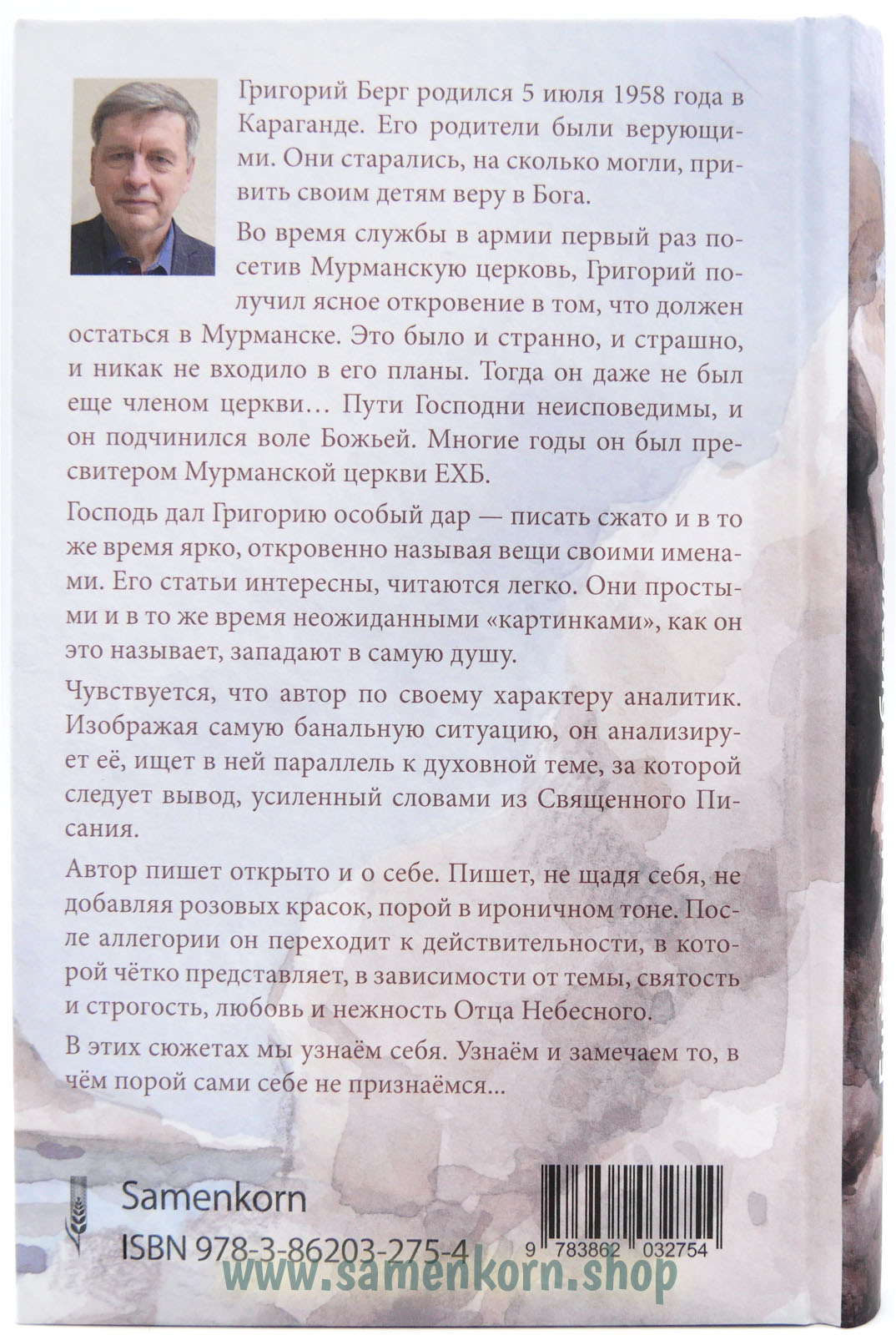 Григорий Берг родился 5 июля 1958 года в Караганде. Его родители были верующими. Они старались, на сколько могли, привить своим детям веру в Бога.

Во время службы в армии первый раз посетив Мурманскую церковь, Григорий получил ясное откровение в том, что должен остаться в Мурманске. Это было и странно, и страшно, и никак не входило в его планы. Тогда он даже не был еще членом церкви… Пути Господни неисповедимы, и он подчинился воле Божьей. Многие годы он был пресвитером Мурманской церкви ЕХБ.

Господь дал Григорию особый дар — писать сжато и в то же время ярко, откровенно называя вещи своими именами. Его статьи интересны, читаются легко. Они простыми и в то же время неожиданными «картинками», как он это называет, западают в самую душу.

Чувствуется, что автор по своему характеру аналитик. Изображая самую банальную ситуацию, он анализирует её, ищет в ней параллель к духовной теме, за которой следует вывод, усиленный словами из Священного Писания.

Автор пишет открыто и о себе. Пишет, не щадя себя, не добавляя розовых красок, порой в ироничном тоне. После аллегории он переходит к действительности, в которой чётко представляет, в зависимости от темы, святость и строгость, любовь и нежность Отца Небесного.

В этих сюжетах мы узнаём себя. Узнаём и замечаем то, в чём порой сами себе не признаёмся...

Samenkorn
ISBN 978-3-86203-275-4

9 783862 032754

www.samenkorn.shop